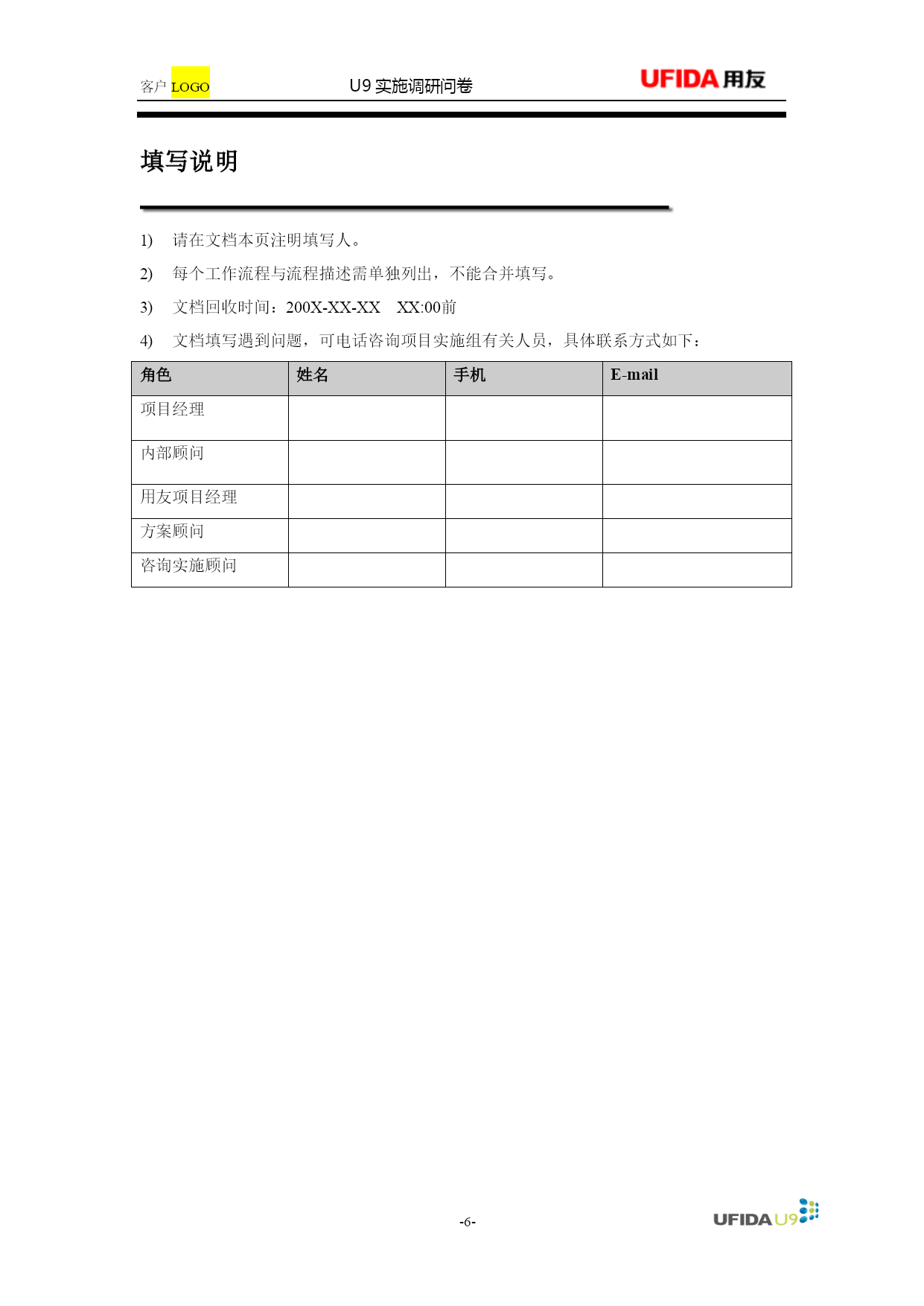 客户 LOGO U9 实施调研问卷 UFIDA 用友

填写说明

1) 请在文档本页注明填写人。

2) 每个工作流程与流程描述需单独列出，不能合并填写。

3) 文档回收时间：200X-XX-XX XX:00前

4) 文档填写遇到问题，可电话咨询项目实施组有关人员，具体联系方式如下：

| 角色 | 姓名 | 手机 | E-mail |
|---|---|---|---|
| 项目经理 | | | |
| 内部顾问 | | | |
| 用友项目经理 | | | |
| 方案顾问 | | | |
| 咨询实施顾问 | | | |

-6-

UFIDA U9